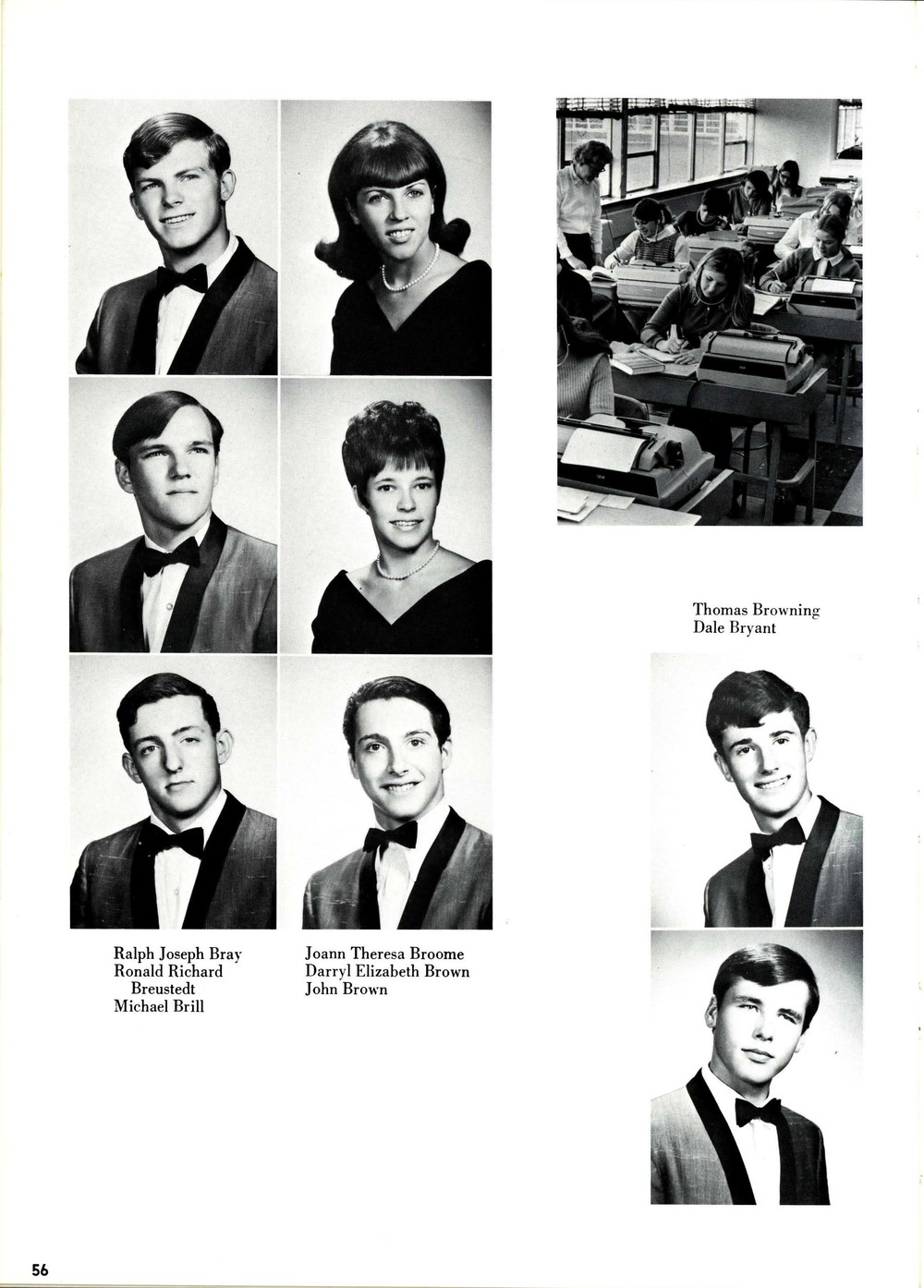 Thomas Browning
Dale Bryant

Ralph Joseph Bray
Ronald Richard
Breustedt
Michael Brill

Joann Theresa Broome
Darryl Elizabeth Brown
John Brown

56